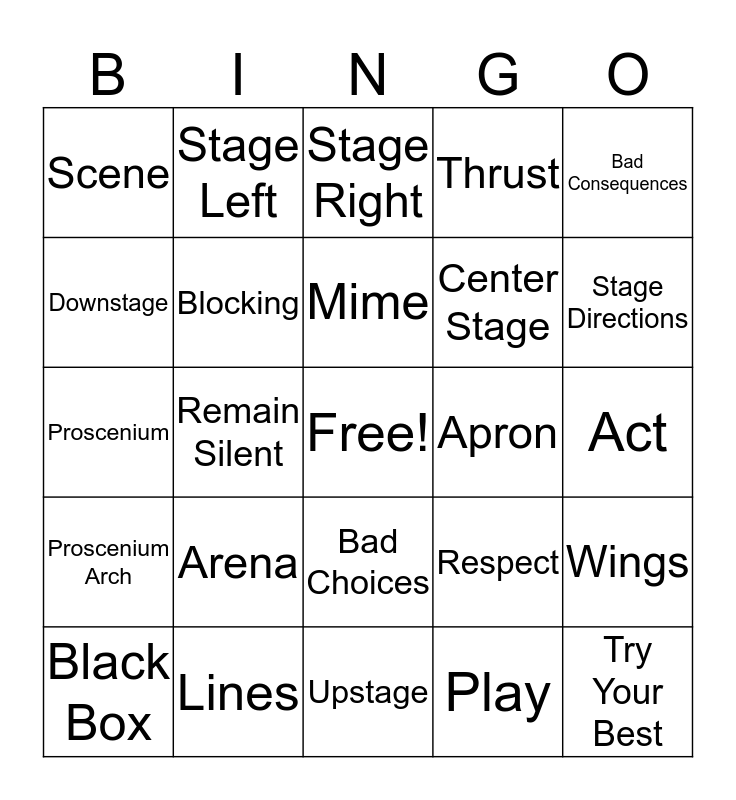 | B | I | N | G | O |
|---|---|---|---|---|
| Scene | Stage Left | Stage Right | Thrust | Bad Consequences |
| Downstage | Blocking | Mime | Center Stage | Stage Directions |
| Proscenium | Remain Silent | Free! | Apron | Act |
| Proscenium Arch | Arena | Bad Choices | Respect | Wings |
| Black Box | Lines | Upstage | Play | Try Your Best |